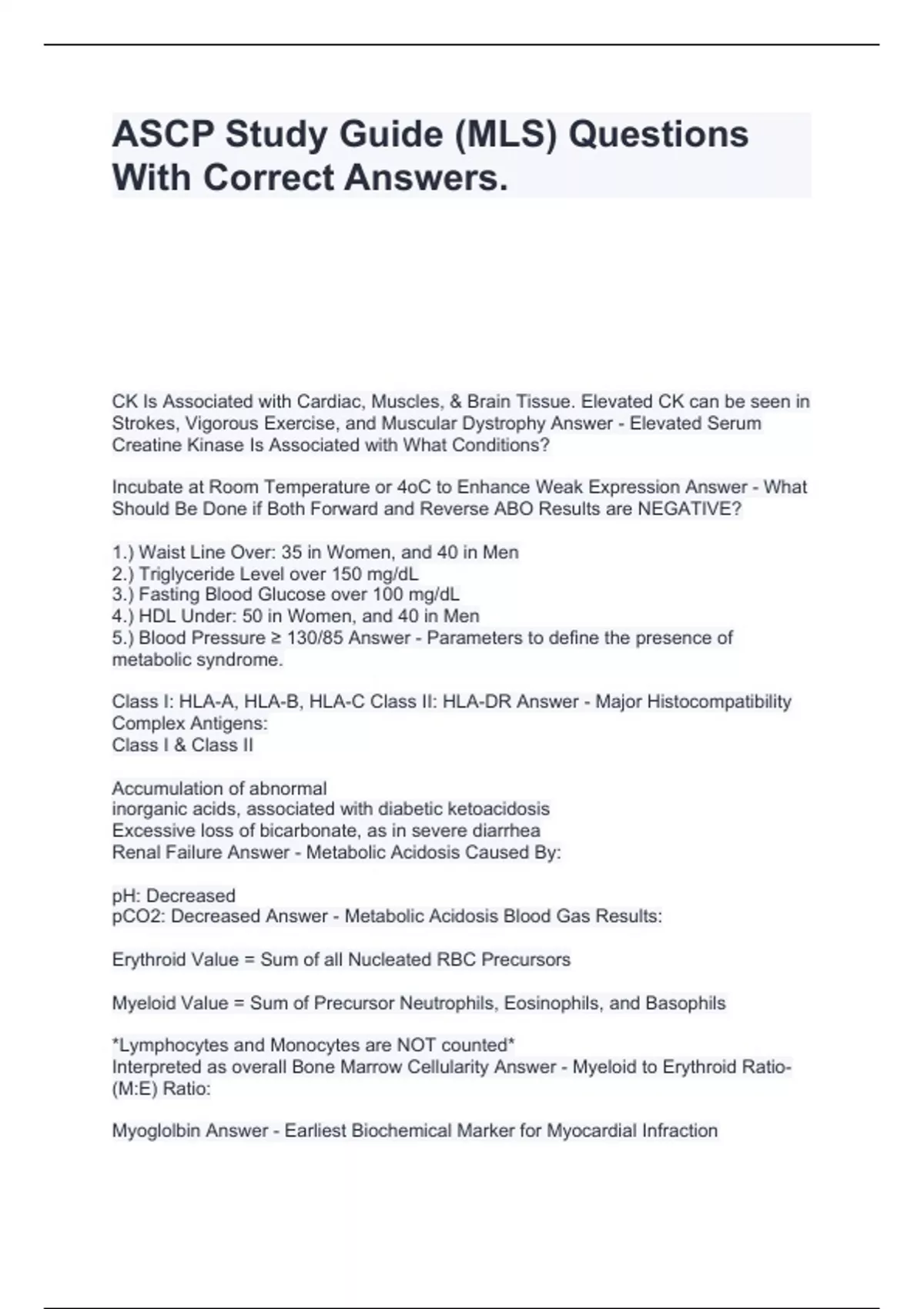 ASCP Study Guide (MLS) Questions With Correct Answers.

CK Is Associated with Cardiac, Muscles, & Brain Tissue. Elevated CK can be seen in Strokes, Vigorous Exercise, and Muscular Dystrophy Answer - Elevated Serum Creatine Kinase Is Associated with What Conditions?

Incubate at Room Temperature or 4oC to Enhance Weak Expression Answer - What Should Be Done if Both Forward and Reverse ABO Results are NEGATIVE?

1.) Waist Line Over: 35 in Women, and 40 in Men
2.) Triglyceride Level over 150 mg/dL
3.) Fasting Blood Glucose over 100 mg/dL
4.) HDL Under: 50 in Women, and 40 in Men
5.) Blood Pressure ≥ 130/85 Answer - Parameters to define the presence of metabolic syndrome.

Class I: HLA-A, HLA-B, HLA-C Class II: HLA-DR Answer - Major Histocompatibility Complex Antigens:
Class I & Class II

Accumulation of abnormal
inorganic acids, associated with diabetic ketoacidosis
Excessive loss of bicarbonate, as in severe diarrhea
Renal Failure Answer - Metabolic Acidosis Caused By:

pH: Decreased
pCO2: Decreased Answer - Metabolic Acidosis Blood Gas Results:

Erythroid Value = Sum of all Nucleated RBC Precursors

Myeloid Value = Sum of Precursor Neutrophils, Eosinophils, and Basophils

*Lymphocytes and Monocytes are NOT counted*
Interpreted as overall Bone Marrow Cellularity Answer - Myeloid to Erythroid Ratio- (M:E) Ratio:

Myoglolbin Answer - Earliest Biochemical Marker for Myocardial Infraction